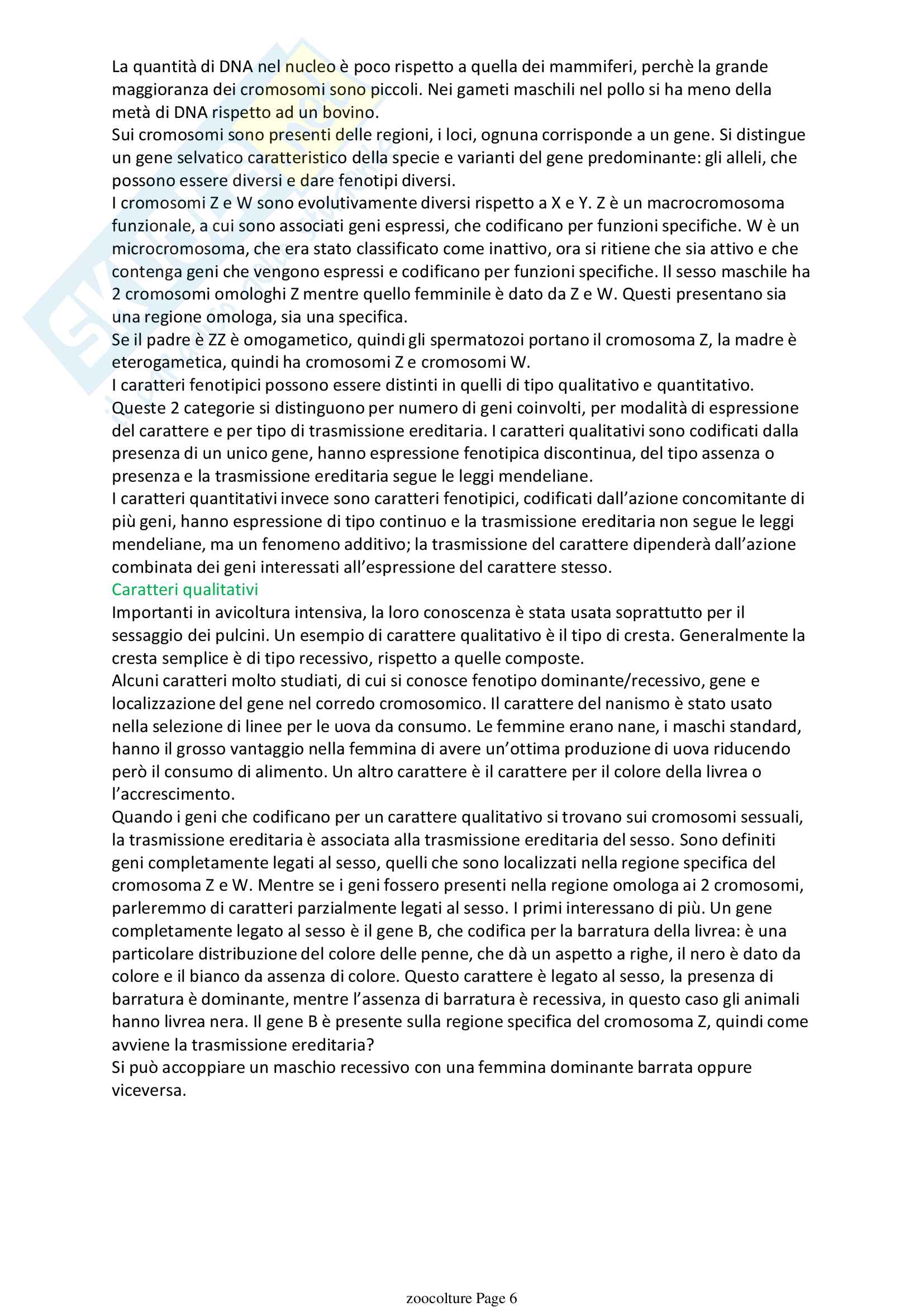 La quantità di DNA nel nucleo è poco rispetto a quella dei mammiferi, perchè la grande maggioranza dei cromosomi sono piccoli. Nei gameti maschili nel pollo si ha meno della metà di DNA rispetto ad un bovino.
Sui cromosomi sono presenti delle regioni, i loci, ognuna corrisponde a un gene. Si distingue un gene selvatico caratteristico della specie e varianti del gene predominante: gli alleli, che possono essere diversi e dare fenotipi diversi.
I cromosomi Z e W sono evolutivamente diversi rispetto a X e Y. Z è un macrocromosoma funzionale, a cui sono associati geni espressi, che codificano per funzioni specifiche. W è un microcromosoma, che era stato classificato come inattivo, ora si ritiene che sia attivo e che contenga geni che vengono espressi e codificano per funzioni specifiche. Il sesso maschile ha 2 cromosomi omologhi Z mentre quello femminile è dato da Z e W. Questi presentano sia una regione omologa, sia una specifica.
Se il padre è ZZ è omogametico, quindi gli spermatozoi portano il cromosoma Z, la madre è eterogametica, quindi ha cromosomi Z e cromosomi W.
I caratteri fenotipici possono essere distinti in quelli di tipo qualitativo e quantitativo. Queste 2 categorie si distinguono per numero di geni coinvolti, per modalità di espressione del carattere e per tipo di trasmissione ereditaria. I caratteri qualitativi sono codificati dalla presenza di un unico gene, hanno espressione fenotipica discontinua, del tipo assenza o presenza e la trasmissione ereditaria segue le leggi mendeliane.
I caratteri quantitativi invece sono caratteri fenotipici, codificati dall'azione concomitante di più geni, hanno espressione di tipo continuo e la trasmissione ereditaria non segue le leggi mendeliane, ma un fenomeno additivo; la trasmissione del carattere dipenderà dall'azione combinata dei geni interessati all'espressione del carattere stesso.
Caratteri qualitativi
Importanti in avicoltura intensiva, la loro conoscenza è stata usata soprattutto per il sessaggio dei pulcini. Un esempio di carattere qualitativo è il tipo di cresta. Generalmente la cresta semplice è di tipo recessivo, rispetto a quelle composte.
Alcuni caratteri molto studiati, di cui si conosce fenotipo dominante/recessivo, gene e localizzazione del gene nel corredo cromosomico. Il carattere del nanismo è stato usato nella selezione di linee per le uova da consumo. Le femmine erano nane, i maschi standard, hanno il grosso vantaggio nella femmina di avere un'ottima produzione di uova riducendo però il consumo di alimento. Un altro carattere è il carattere per il colore della livrea o l'accrescimento.
Quando i geni che codificano per un carattere qualitativo si trovano sui cromosomi sessuali, la trasmissione ereditaria è associata alla trasmissione ereditaria del sesso. Sono definiti geni completamente legati al sesso, quelli che sono localizzati nella regione specifica del cromosoma Z e W. Mentre se i geni fossero presenti nella regione omologa ai 2 cromosomi, parleremmo di caratteri parzialmente legati al sesso. I primi interessano di più. Un gene completamente legato al sesso è il gene B, che codifica per la barratura della livrea: è una particolare distribuzione del colore delle penne, che dà un aspetto a righe, il nero è dato da colore e il bianco da assenza di colore. Questo carattere è legato al sesso, la presenza di barratura è dominante, mentre l'assenza di barratura è recessiva, in questo caso gli animali hanno livrea nera. Il gene B è presente sulla regione specifica del cromosoma Z, quindi come avviene la trasmissione ereditaria?
Si può accoppiare un maschio recessivo con una femmina dominante barrata oppure viceversa.

zoocolture Page 6